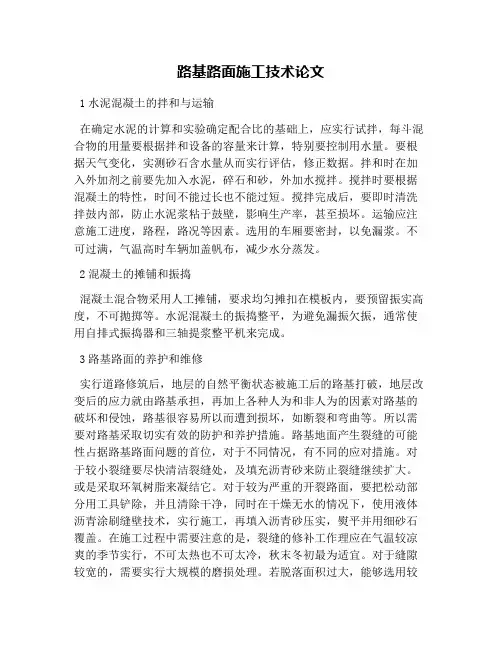 路基路面施工技术论文

1 水泥混凝土的拌和与运输

在确定水泥的计算和实验确定配合比的基础上，应实行试拌，每斗混合物的用量要根据拌和设备的容量来计算，特别要控制用水量。要根据天气变化，实测砂石含水量从而实行评估，修正数据。拌和时在加入外加剂之前要先加入水泥，碎石和砂，外加水搅拌。搅拌时要根据混凝土的特性，时间不能过长也不能过短。搅拌完成后，要即时清洗拌鼓内部，防止水泥浆粘于鼓壁，影响生产率，甚至损坏。运输应注意施工进度，路程，路况等因素。选用的车厢要密封，以免漏浆。不可过满，气温高时车辆加盖帆布，减少水分蒸发。

2 混凝土的摊铺和振捣

混凝土混合物采用人工摊铺，要求均匀摊扣在模板内，要预留振实高度，不可抛掷等。水泥混凝土的振捣整平，为避免漏振欠振，通常使用自排式振捣器和三轴提浆整平机来完成。

3 路基路面的养护和维修

实行道路修筑后，地层的自然平衡状态被施工后的路基打破，地层改变后的应力就由路基承担，再加上各种人为和非人为的因素对路基的破坏和侵蚀，路基很容易所以而遭到损坏，如断裂和弯曲等。所以需要对路基采取切实有效的防护和养护措施。路基地面产生裂缝的可能性占据路基路面问题的首位，对于不同情况，有不同的应对措施。对于较小裂缝要尽快清洁裂缝处，及填充沥青砂来防止裂缝继续扩大。或是采取环氧树脂来凝结它。对于较为严重的开裂路面，要把松动部分用工具铲除，并且清除干净，同时在干燥无水的情况下，使用液体沥青涂刷缝壁技术，实行施工，再填入沥青砂压实，熨平并用细砂石覆盖。在施工过程中需要注意的是，裂缝的修补工作理应在气温较凉爽的季节实行，不可太热也不可太冷，秋末冬初最为适宜。对于缝隙较宽的，需要实行大规模的磨损处理。若脱落面积过大，能够选用较